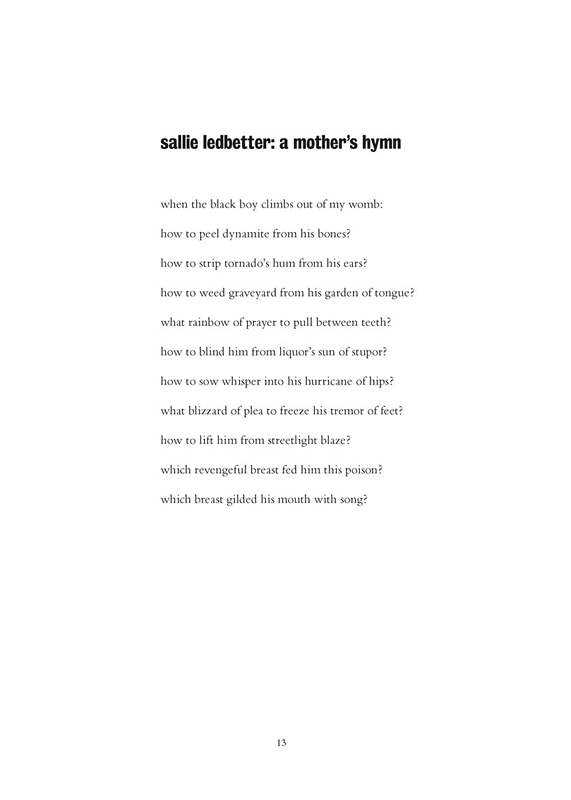 sallie ledbetter: a mother's hymn

when the black boy climbs out of my womb:

how to peel dynamite from his bones?

how to strip tornado's hum from his ears?

how to weed graveyard from his garden of tongue?

what rainbow of prayer to pull between teeth?

how to blind him from liquor's sun of stupor?

how to sow whisper into his hurricane of hips?

what blizzard of plea to freeze his tremor of feet?

how to lift him from streetlight blaze?

which revengeful breast fed him this poison?

which breast gilded his mouth with song?

13